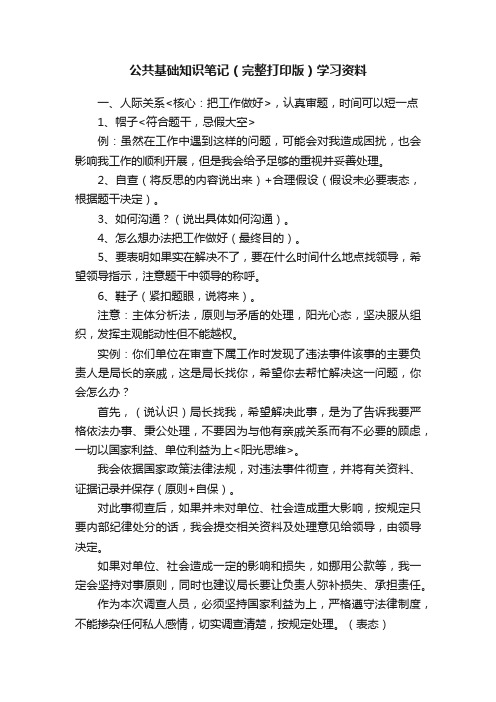 公共基础知识笔记（完整打印版）学习资料

一、人际关系<核心：把工作做好>，认真审题，时间可以短一点

1、帽子<符合题干，忌假大空>

例：虽然在工作中遇到这样的问题，可能会对我造成困扰，也会影响我工作的顺利开展，但是我会给予足够的重视并妥善处理。

2、自查（将反思的内容说出来）+合理假设（假设未必要表态，根据题干决定）。

3、如何沟通？（说出具体如何沟通）。

4、怎么想办法把工作做好（最终目的）。

5、要表明如果实在解决不了，要在什么时间什么地点找领导，希望领导指示，注意题干中领导的称呼。

6、鞋子（紧扣题眼，说将来）。

注意：主体分析法，原则与矛盾的处理，阳光心态，坚决服从组织，发挥主观能动性但不能越权。

实例：你们单位在审查下属工作时发现了违法事件该事的主要负责人是局长的亲戚，这是局长找你，希望你去帮忙解决这一问题，你会怎么办？

首先，（说认识）局长找我，希望解决此事，是为了告诉我要严格依法办事、秉公处理，不要因为与他有亲戚关系而有不必要的顾虑，一切以国家利益、单位利益为上<阳光思维>。

我会依据国家政策法律法规，对违法事件彻查，并将有关资料、证据记录并保存（原则+自保）。

对此事彻查后，如果并未对单位、社会造成重大影响，按规定只要内部纪律处分的话，我会提交相关资料及处理意见给领导，由领导决定。

如果对单位、社会造成一定的影响和损失，如挪用公款等，我一定会坚持对事原则，同时也建议局长要让负责人弥补损失、承担责任。

作为本次调查人员，必须坚持国家利益为上，严格遵守法律制度，不能掺杂任何私人感情，切实调查清楚，按规定处理。（表态）